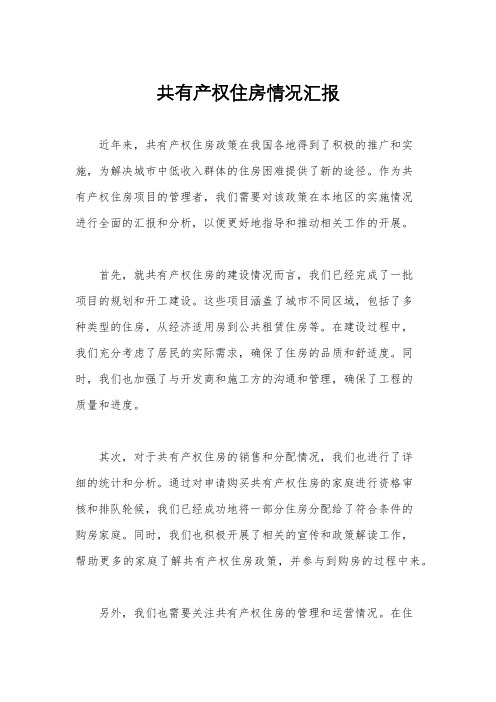 共有产权住房情况汇报

近年来，共有产权住房政策在我国各地得到了积极的推广和实施，为解决城市中低收入群体的住房困难提供了新的途径。作为共有产权住房项目的管理者，我们需要对该政策在本地区的实施情况进行全面的汇报和分析，以便更好地指导和推动相关工作的开展。

首先，就共有产权住房的建设情况而言，我们已经完成了一批项目的规划和开工建设。这些项目涵盖了城市不同区域，包括了多种类型的住房，从经济适用房到公共租赁住房等。在建设过程中，我们充分考虑了居民的实际需求，确保了住房的品质和舒适度。同时，我们也加强了与开发商和施工方的沟通和管理，确保了工程的质量和进度。

其次，对于共有产权住房的销售和分配情况，我们也进行了详细的统计和分析。通过对申请购买共有产权住房的家庭进行资格审核和排队轮候，我们已经成功地将一部分住房分配给了符合条件的购房家庭。同时，我们也积极开展了相关的宣传和政策解读工作，帮助更多的家庭了解共有产权住房政策，并参与到购房的过程中来。

另外，我们也需要关注共有产权住房的管理和运营情况。在住